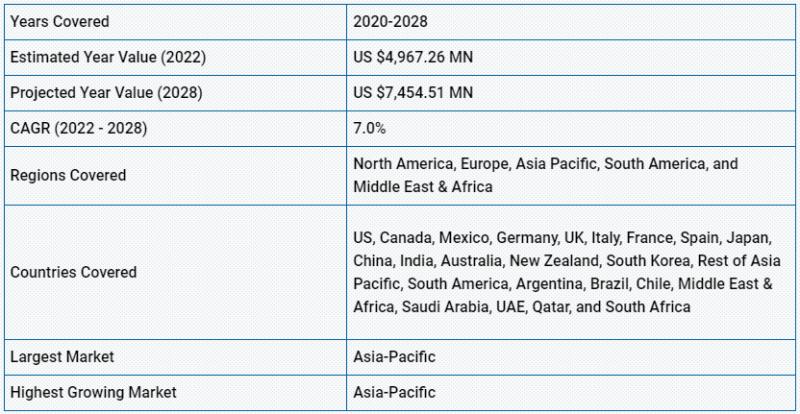 | Years Covered | 2020-2028 |
|---|---|
| Estimated Year Value (2022) | US \$4,967.26 MN |
| Projected Year Value (2028) | US \$7,454.51 MN |
| CAGR (2022 - 2028) | 7.0% |
| Regions Covered | North America, Europe, Asia Pacific, South America, and Middle East & Africa |
| Countries Covered | US, Canada, Mexico, Germany, UK, Italy, France, Spain, Japan, China, India, Australia, New Zealand, South Korea, Rest of Asia Pacific, South America, Argentina, Brazil, Chile, Middle East & Africa, Saudi Arabia, UAE, Qatar, and South Africa |
| Largest Market | Asia-Pacific |
| Highest Growing Market | Asia-Pacific |